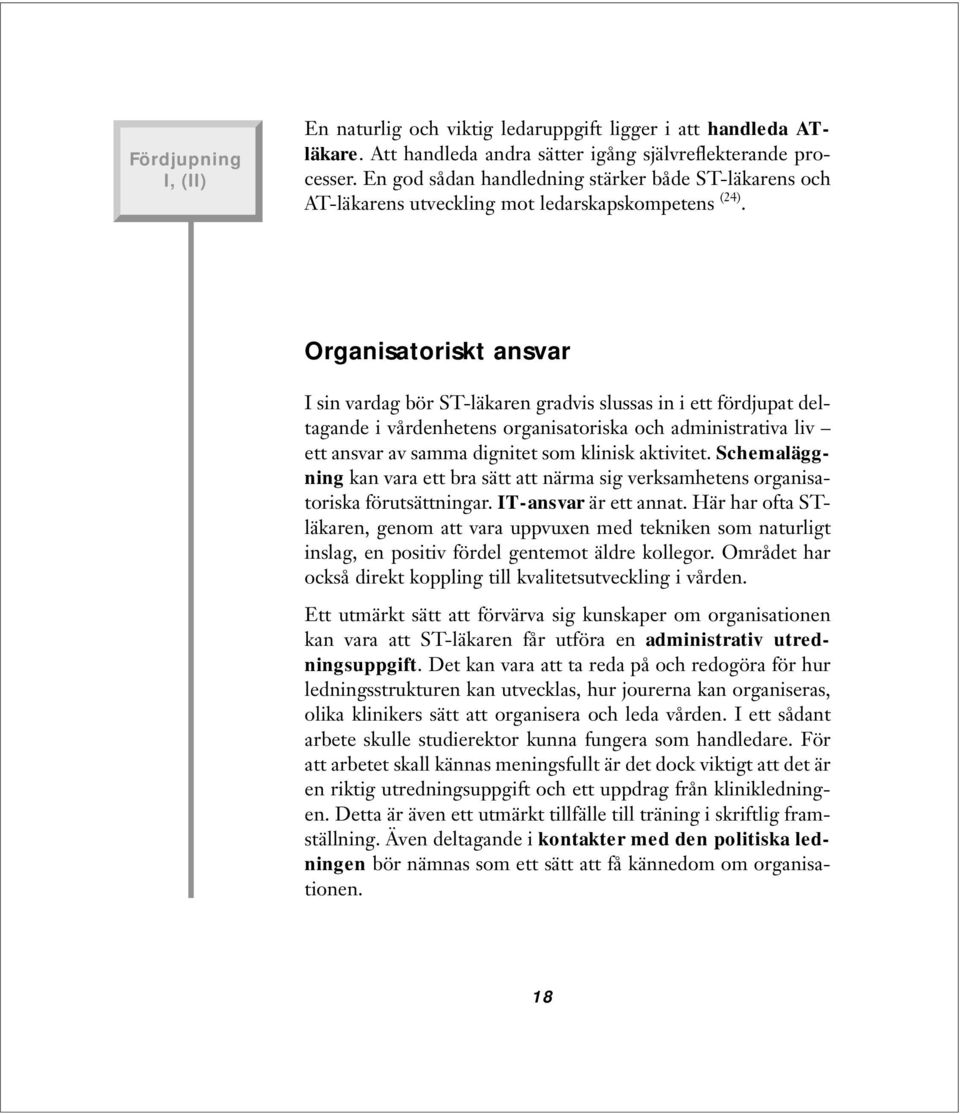 Fördjupning I, (II)

En naturlig och viktig ledaruppgift ligger i att handleda AT-läkare. Att handleda andra sätter igång självreflekterande processer. En god sådan handledning stärker både ST-läkarens och AT-läkarens utveckling mot ledarskapskompetens $^{(24)}$.

Organisatoriskt ansvar

I sin vardag bör ST-läkaren gradvis slussas in i ett fördjupat deltagande i vårdenhetens organisatoriska och administrativa liv – ett ansvar av samma dignitet som klinisk aktivitet. Schemaläggning kan vara ett bra sätt att närma sig verksamhetens organisatoriska förutsättningar. IT-ansvar är ett annat. Här har ofta ST-läkaren, genom att vara uppvuxen med tekniken som naturligt inslag, en positiv fördel gentemot äldre kollegor. Området har också direkt koppling till kvalitetsutveckling i vården.

Ett utmärkt sätt att förvärva sig kunskaper om organisationen kan vara att ST-läkaren får utföra en administrativ utredningsuppgift. Det kan vara att ta reda på och redogöra för hur ledningsstrukturen kan utvecklas, hur jourerna kan organiseras, olika klinikers sätt att organisera och leda vården. I ett sådant arbete skulle studierektor kunna fungera som handledare. För att arbetet skall kännas meningsfullt är det dock viktigt att det är en riktig utredningsuppgift och ett uppdrag från klinikledningen. Detta är även ett utmärkt tillfälle till träning i skriftlig framställning. Även deltagande i kontakter med den politiska ledningen bör nämnas som ett sätt att få kännedom om organisationen.

18